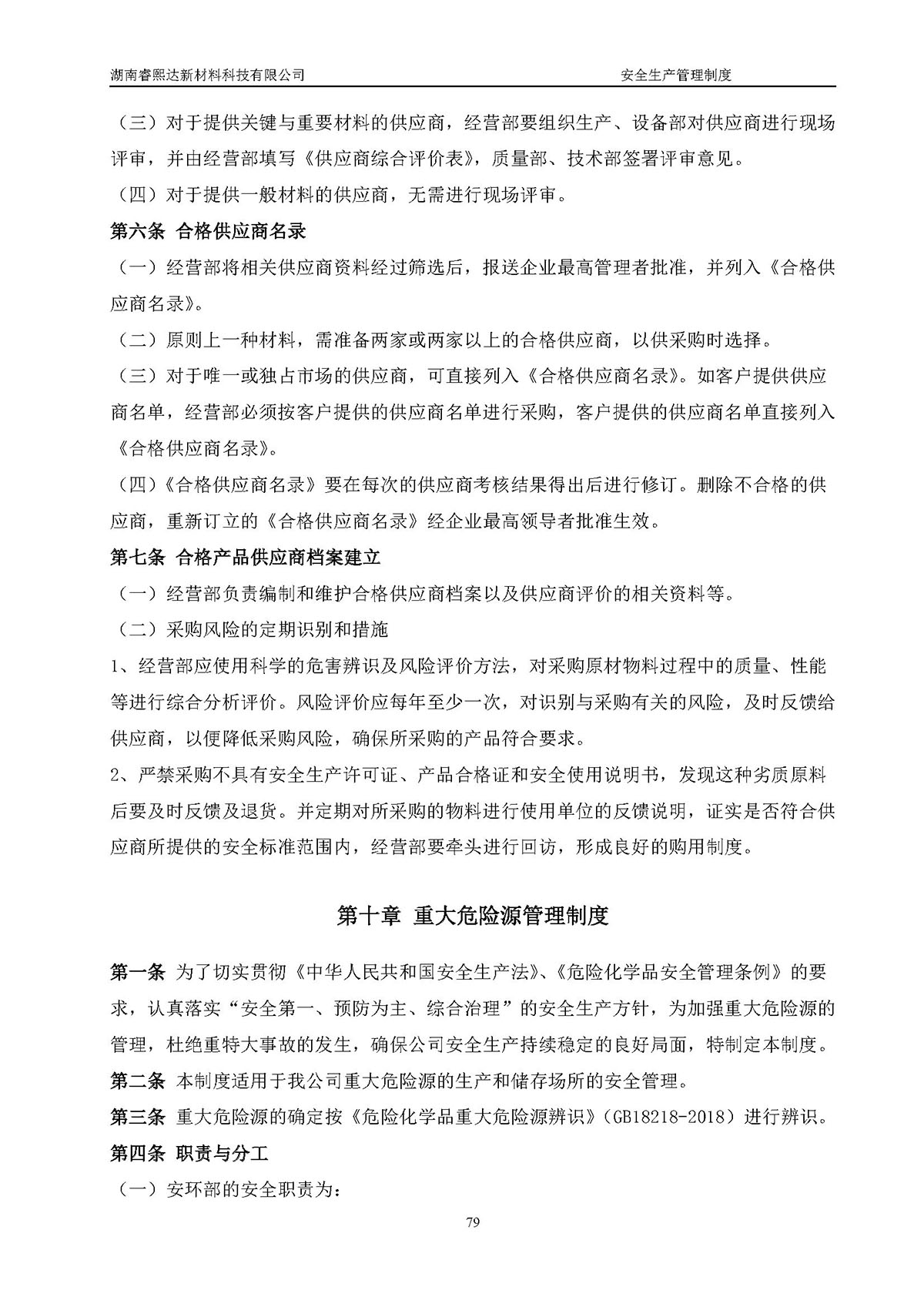 湖南睿熙达新材料科技有限公司 安全生产管理制度

（三）对于提供关键与重要材料的供应商，经营部要组织生产、设备部对供应商进行现场评审，并由经营部填写《供应商综合评价表》，质量部、技术部签署评审意见。

（四）对于提供一般材料的供应商，无需进行现场评审。

第六条 合格供应商名录

（一）经营部将相关供应商资料经过筛选后，报送企业最高管理者批准，并列入《合格供应商名录》。

（二）原则上一种材料，需准备两家或两家以上的合格供应商，以供采购时选择。

（三）对于唯一或独占市场的供应商，可直接列入《合格供应商名录》。如客户提供供应商名单，经营部必须按客户提供的供应商名单进行采购，客户提供的供应商名单直接列入《合格供应商名录》。

（四）《合格供应商名录》要在每次的供应商考核结果得出后进行修订。删除不合格的供应商，重新订立的《合格供应商名录》经企业最高领导者批准生效。

第七条 合格产品供应商档案建立

（一）经营部负责编制和维护合格供应商档案以及供应商评价的相关资料等。

（二）采购风险的定期识别和措施

1、经营部应使用科学的危害辨识及风险评价方法，对采购原材物料过程中的质量、性能等进行综合分析评价。风险评价应每年至少一次，对识别与采购有关的风险，及时反馈给供应商，以便降低采购风险，确保所采购的产品符合要求。

2、严禁采购不具有安全生产许可证、产品合格证和安全使用说明书，发现这种劣质原料后要及时反馈及退货。并定期对所采购的物料进行使用单位的反馈说明，证实是否符合供应商所提供的安全标准范围内，经营部要牵头进行回访，形成良好的购用制度。

第十章 重大危险源管理制度

第一条 为了切实贯彻《中华人民共和国安全生产法》、《危险化学品安全管理条例》的要求，认真落实“安全第一、预防为主、综合治理”的安全生产方针，为加强重大危险源的管理，杜绝重特大事故的发生，确保公司安全生产持续稳定的良好局面，特制定本制度。

第二条 本制度适用于我公司重大危险源的生产和储存场所的安全管理。

第三条 重大危险源的确定按《危险化学品重大危险源辨识》（GB18218-2018）进行辨识。

第四条 职责与分工

（一）安环部的安全职责为：

79